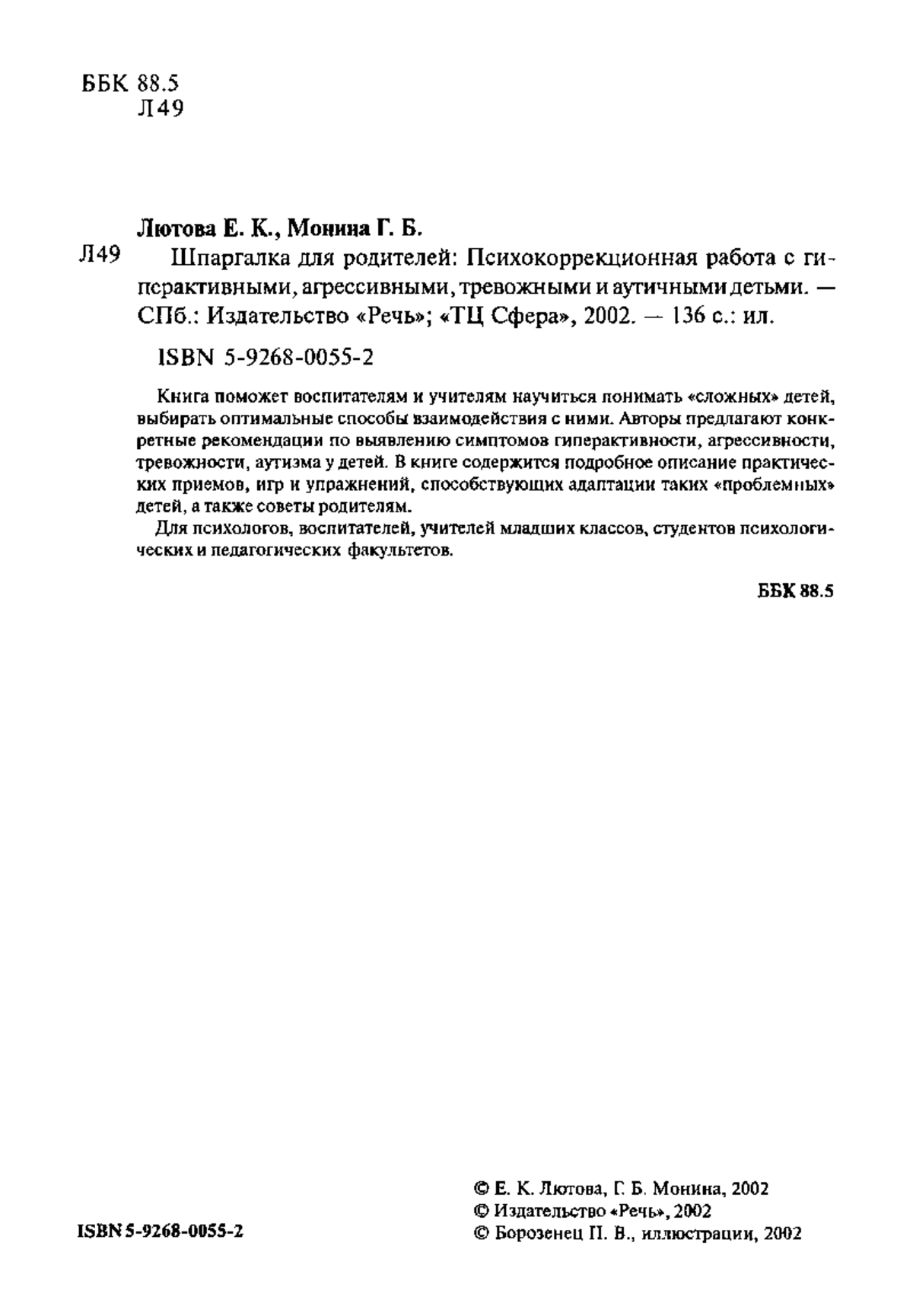 ББК 88.5
Л49

Лютова Е. К., Монина Г. Б.

Л49 Шпаргалка для родителей: Психокоррекционная работа с гиперактивными, агрессивными, тревожными и аутичными детьми. — СПб.: Издательство «Речь»; «ТЦ Сфера», 2002. — 136 с.: ил.

ISBN 5-9268-0055-2

Книга поможет воспитателям и учителям научиться понимать «сложных» детей, выбирать оптимальные способы взаимодействия с ними. Авторы предлагают конкретные рекомендации по выявлению симптомов гиперактивности, агрессивности, тревожности, аутизма у детей. В книге содержится подробное описание практических приемов, игр и упражнений, способствующих адаптации таких «проблемных» детей, а также советы родителям.

Для психологов, воспитателей, учителей младших классов, студентов психологических и педагогических факультетов.

ББК 88.5

ISBN 5-9268-0055-2

© Е. К. Лютова, Г. Б. Монина, 2002
© Издательство «Речь», 2002
© Борозенец П. В., иллюстрации, 2002